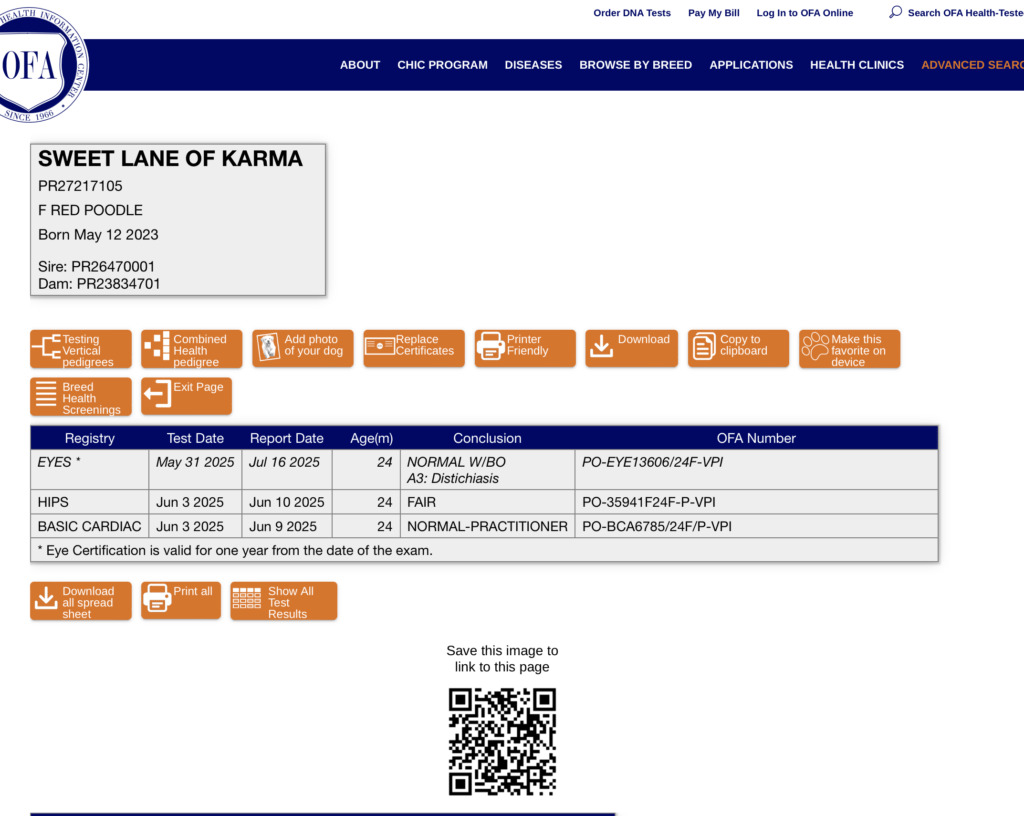 HEALTH INFORMATION CENTER
OFA
SINCE 1966

Order DNA Tests Pay My Bill Log In to OFA Online Search OFA Health-Teste

ABOUT CHIC PROGRAM DISEASES BROWSE BY BREED APPLICATIONS HEALTH CLINICS ADVANCED SEARC

SWEET LANE OF KARMA
PR27217105
F RED POODLE
Born May 12 2023
Sire: PR26470001
Dam: PR23834701

Testing Vertical pedigrees
Combined Health pedigree
Add photo of your dog
Replace Certificates
Printer Friendly
Download
Copy to clipboard
Make this favorite on device
Breed Health Screenings
Exit Page

| Registry | Test Date | Report Date | Age(m) | Conclusion | OFA Number |
|---|---|---|---|---|---|
| EYES * | May 31 2025 | Jul 16 2025 | 24 | NORMAL W/BO A3: Distichiasis | PO-EYE13606/24F-VPI |
| HIPS | Jun 3 2025 | Jun 10 2025 | 24 | FAIR | PO-35941F24F-P-VPI |
| BASIC CARDIAC | Jun 3 2025 | Jun 9 2025 | 24 | NORMAL-PRACTITIONER | PO-BCA6785/24F/P-VPI |
| * Eye Certification is valid for one year from the date of the exam. | | | | | |

Download all spread sheet
Print all
Show All Test Results

Save this image to link to this page